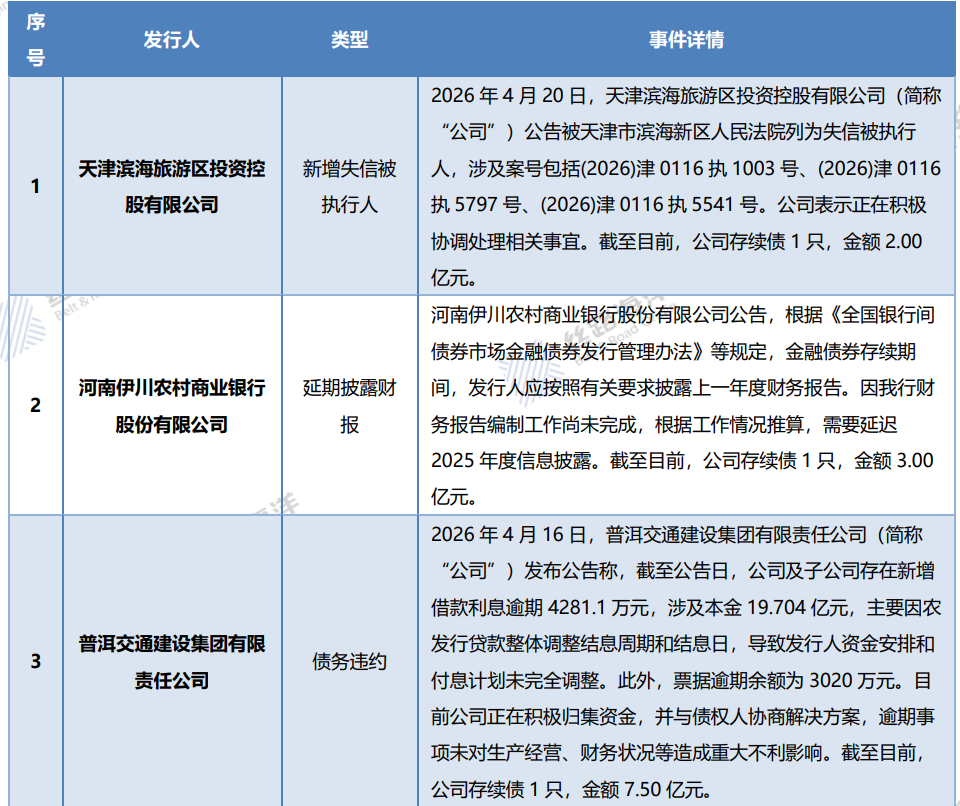 | 序号 | 发行人 | 类型 | 事件详情 |
|---|---|---|---|
| 1 | 天津滨海旅游区投资控股有限公司 | 新增失信被执行人 | 2026 年 4 月 20 日，天津滨海旅游区投资控股有限公司（简称“公司”）公告被天津市滨海新区人民法院列为失信被执行人，涉及案号包括(2026)津 0116 执 1003 号、(2026)津 0116 执 5797 号、(2026)津 0116 执 5541 号。公司表示正在积极协调处理相关事宜。截至目前，公司存续债 1 只，金额 2.00 亿元。 |
| 2 | 河南伊川农村商业银行股份有限公司 | 延期披露财报 | 河南伊川农村商业银行股份有限公司公告，根据《全国银行间债券市场金融债券发行管理办法》等规定，金融债券存续期间，发行人应按照有关要求披露上一年度财务报告。因我行财务报告编制工作尚未完成，根据工作情况推算，需要延迟 2025 年度信息披露。截至目前，公司存续债 1 只，金额 3.00 亿元。 |
| 3 | 普洱交通建设集团有限责任公司 | 债务违约 | 2026 年 4 月 16 日，普洱交通建设集团有限责任公司（简称“公司”）发布公告称，截至公告日，公司及子公司存在新增借款利息逾期 4281.1 万元，涉及本金 19.704 亿元，主要因农发行贷款整体调整结息周期和结息日，导致发行人资金安排和付息计划未完全调整。此外，票据逾期余额为 3020 万元。目前公司正在积极归集资金，并与债权人协商解决方案，逾期事项未对生产经营、财务状况等造成重大不利影响。截至目前，公司存续债 1 只，金额 7.50 亿元。 |